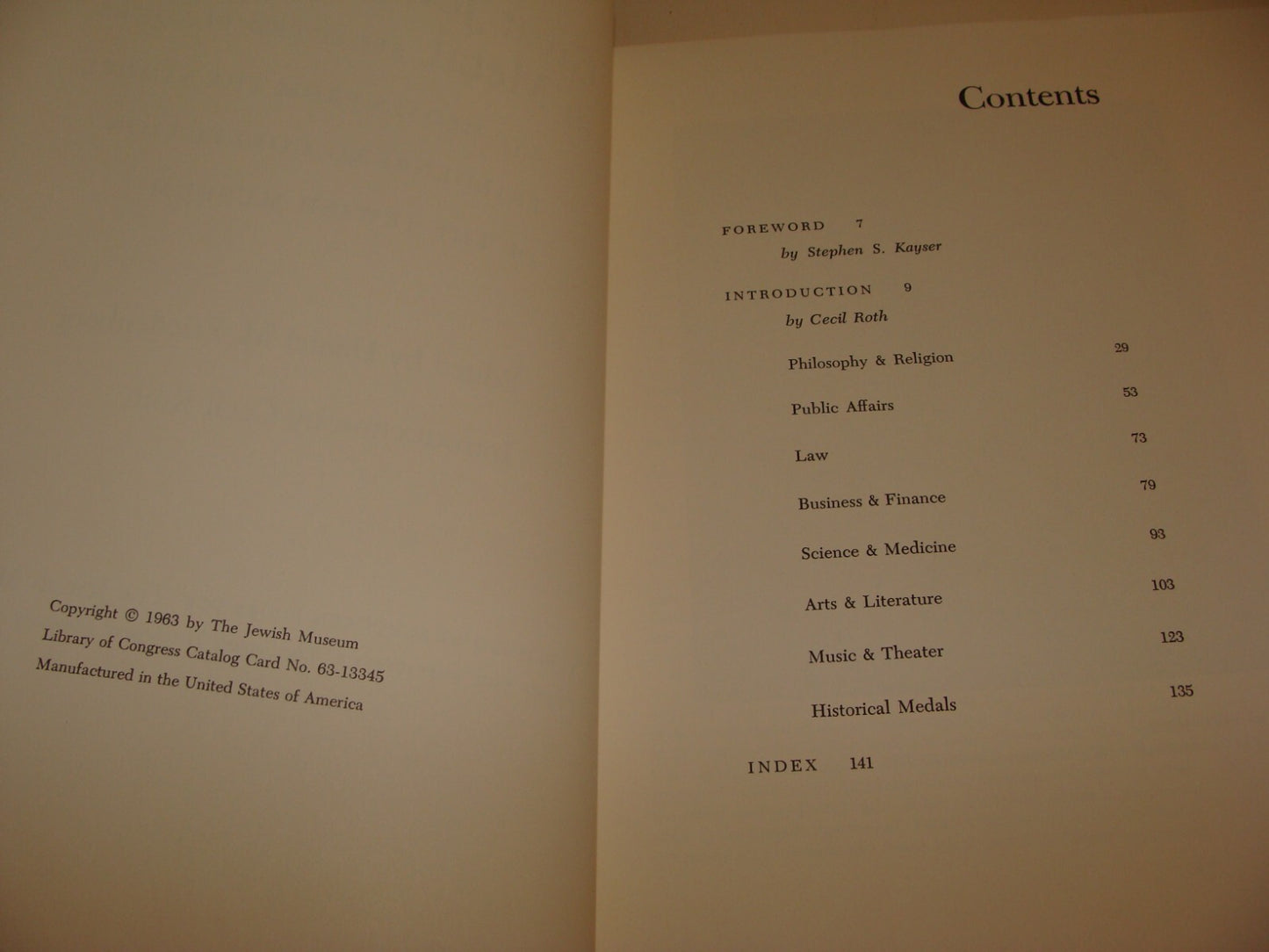 Copyright © 1963 by The Jewish Museum
Library of Congress Catalog Card No. 63-13345
Manufactured in the United States of America

Contents

FOREWORD 7
by Stephen S. Kayser

INTRODUCTION 9
by Cecil Roth

Philosophy & Religion 29

Public Affairs 53

Law 73

Business & Finance 79

Science & Medicine 93

Arts & Literature 103

Music & Theater 123

Historical Medals 135

INDEX 141